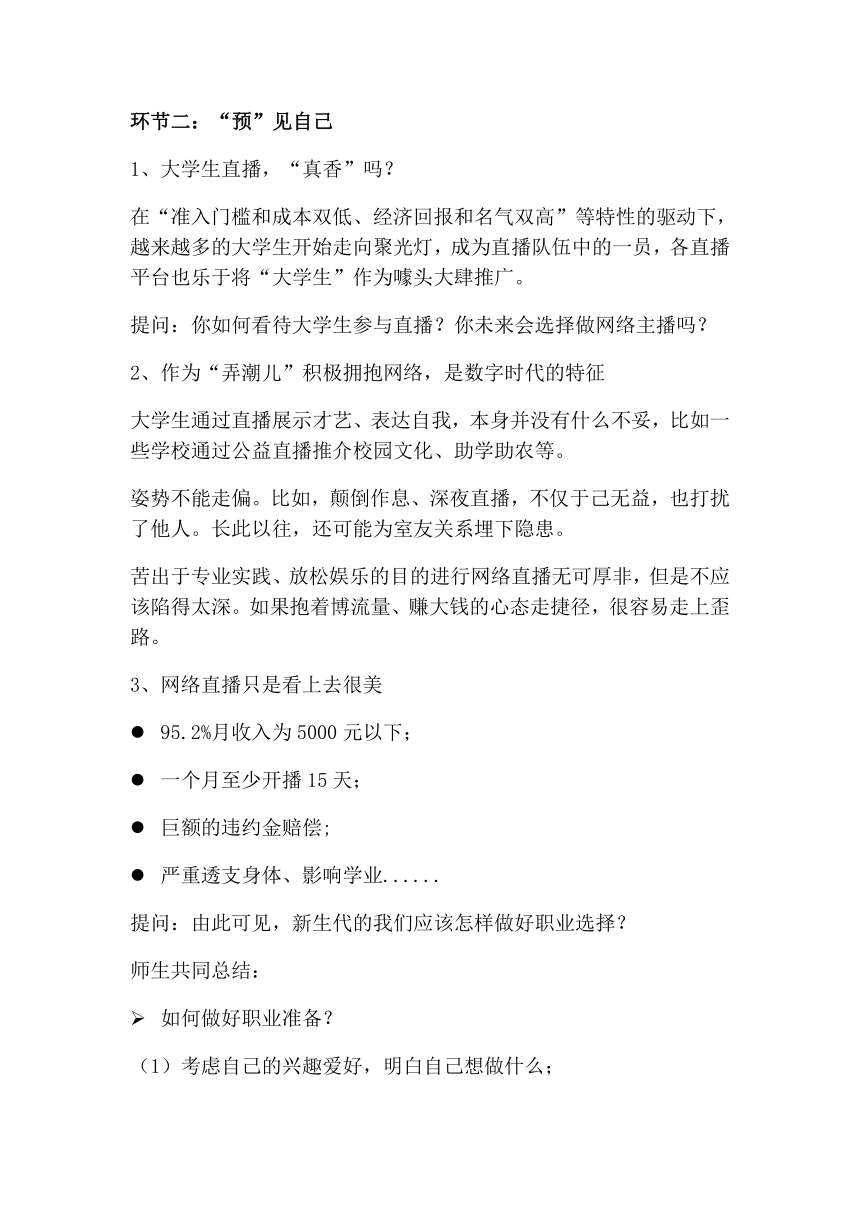 环节二：“预”见自己

1、大学生直播，“真香”吗？

在“准入门槛和成本双低、经济回报和名气双高”等特性的驱动下，越来越多的大学生开始走向聚光灯，成为直播队伍中的一员，各直播平台也乐于将“大学生”作为噱头大肆推广。

提问：你如何看待大学生参与直播？你未来会选择做网络主播吗？

2、作为“弄潮儿”积极拥抱网络，是数字时代的特征

大学生通过直播展示才艺、表达自我，本身并没有什么不妥，比如一些学校通过公益直播推介校园文化、助学助农等。

姿势不能走偏。比如，颠倒作息、深夜直播，不仅于己无益，也打扰了他人。长此以往，还可能为室友关系埋下隐患。

苦出于专业实践、放松娱乐的目的进行网络直播无可厚非，但是不应该陷得太深。如果抱着博流量、赚大钱的心态走捷径，很容易走上歪路。

3、网络直播只是看上去很美

● 95.2%月收入为 5000 元以下；

● 一个月至少开播 15 天；

● 巨额的违约金赔偿;

● 严重透支身体、影响学业......

提问：由此可见，新生代的我们应该怎样做好职业选择？

师生共同总结：

➢ 如何做好职业准备？

（1）考虑自己的兴趣爱好，明白自己想做什么；